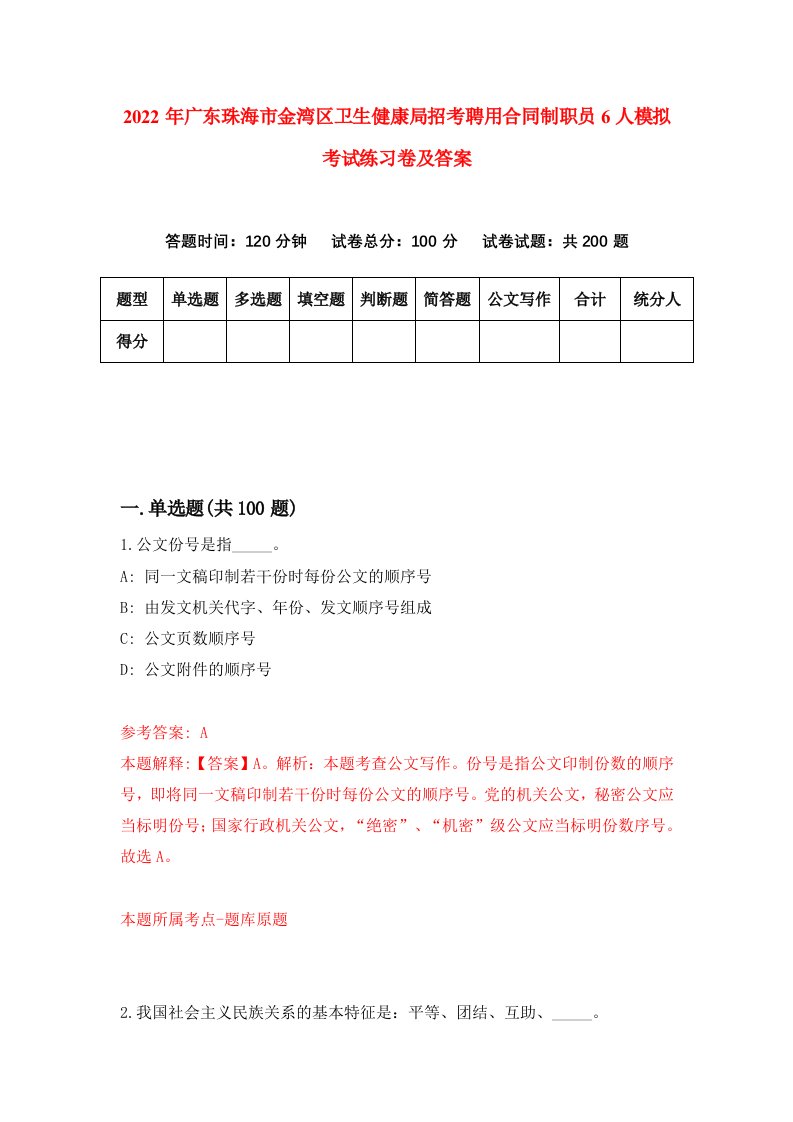 2022 年广东珠海市金湾区卫生健康局招考聘用合同制职员 6 人模拟考试练习卷及答案

答题时间：120 分钟　试卷总分：100 分　试卷试题：共 200 题

| 题型 | 单选题 | 多选题 | 填空题 | 判断题 | 简答题 | 公文写作 | 合计 | 统分人 |
|---|---|---|---|---|---|---|---|---|
| 得分 | | | | | | | | |

一.单选题(共 100 题)

1.公文份号是指_____。

A: 同一文稿印制若干份时每份公文的顺序号

B: 由发文机关代字、年份、发文顺序号组成

C: 公文页数顺序号

D: 公文附件的顺序号

参考答案: A

本题解释:【答案】A。解析：本题考查公文写作。份号是指公文印制份数的顺序号，即将同一文稿印制若干份时每份公文的顺序号。党的机关公文，秘密公文应当标明份号;国家行政机关公文，“绝密”、“机密”级公文应当标明份数序号。故选 A。

本题所属考点-题库原题

2.我国社会主义民族关系的基本特征是：平等、团结、互助、_____。